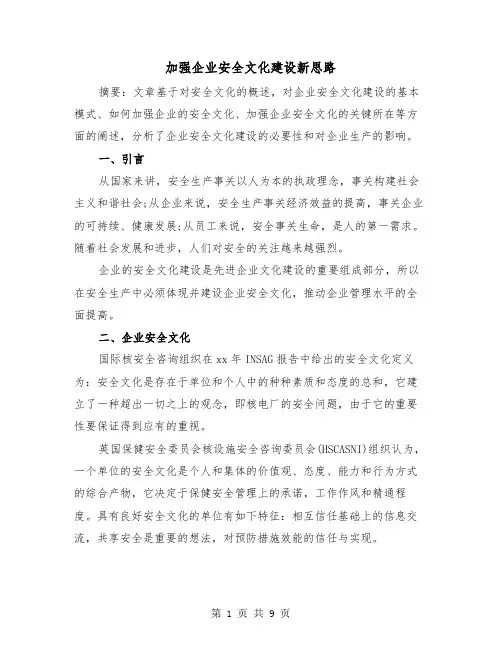 加强企业安全文化建设新思路

摘要：文章基于对安全文化的概述，对企业安全文化建设的基本模式、如何加强企业的安全文化、加强企业安全文化的关键所在等方面的阐述，分析了企业安全文化建设的必要性和对企业生产的影响。

一、引言

从国家来讲，安全生产事关以人为本的执政理念，事关构建社会主义和谐社会;从企业来说，安全生产事关经济效益的提高，事关企业的可持续、健康发展;从员工来说，安全事关生命，是人的第一需求。随着社会发展和进步，人们对安全的关注越来越强烈。

企业的安全文化建设是先进企业文化建设的重要组成部分，所以在安全生产中必须体现并建设企业安全文化，推动企业管理水平的全面提高。

二、企业安全文化

国际核安全咨询组织在xx年INSAG报告中给出的安全文化定义为：安全文化是存在于单位和个人中的种种素质和态度的总和，它建立了一种超出一切之上的观念，即核电厂的安全问题，由于它的重要性要保证得到应有的重视。

英国保健安全委员会核设施安全咨询委员会(HSCASNI)组织认为，一个单位的安全文化是个人和集体的价值观、态度、能力和行为方式的综合产物，它决定于保健安全管理上的承诺，工作作风和精通程度。具有良好安全文化的单位有如下特征：相互信任基础上的信息交流，共享安全是重要的想法，对预防措施效能的信任与实现。

第 1 页 共 9 页